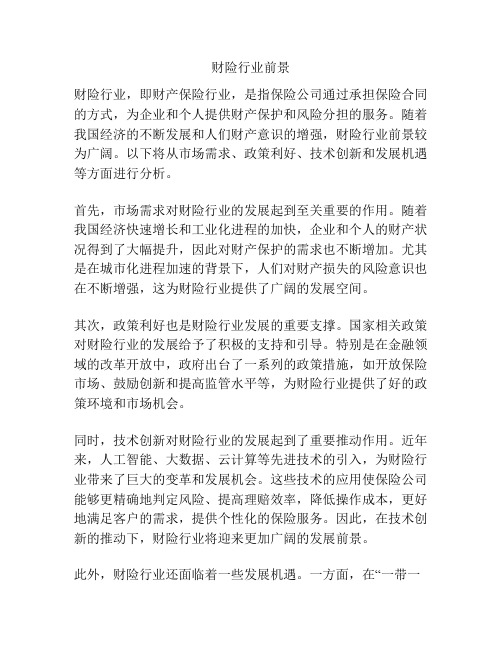 财险行业前景

财险行业，即财产保险行业，是指保险公司通过承担保险合同的方式，为企业和个人提供财产保护和风险分担的服务。随着我国经济的不断发展和人们财产意识的增强，财险行业前景较为广阔。以下将从市场需求、政策利好、技术创新和发展机遇等方面进行分析。

首先，市场需求对财险行业的发展起到至关重要的作用。随着我国经济快速增长和工业化进程的加快，企业和个人的财产状况得到了大幅提升，因此对财产保护的需求也不断增加。尤其是在城市化进程加速的背景下，人们对财产损失的风险意识也在不断增强，这为财险行业提供了广阔的发展空间。

其次，政策利好也是财险行业发展的重要支撑。国家相关政策对财险行业的发展给予了积极的支持和引导。特别是在金融领域的改革开放中，政府出台了一系列的政策措施，如开放保险市场、鼓励创新和提高监管水平等，为财险行业提供了好的政策环境和市场机会。

同时，技术创新对财险行业的发展起到了重要推动作用。近年来，人工智能、大数据、云计算等先进技术的引入，为财险行业带来了巨大的变革和发展机会。这些技术的应用使保险公司能够更精确地判定风险、提高理赔效率，降低操作成本，更好地满足客户的需求，提供个性化的保险服务。因此，在技术创新的推动下，财险行业将迎来更加广阔的发展前景。

此外，财险行业还面临着一些发展机遇。一方面，在“一带一